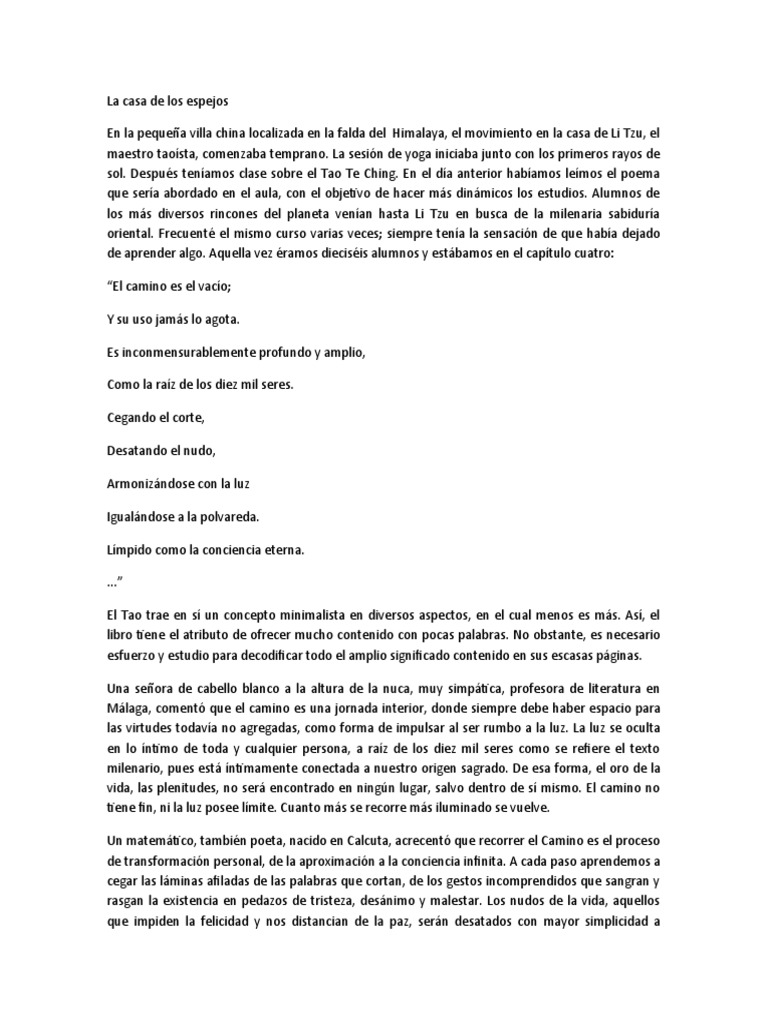 La casa de los espejos

En la pequeña villa china localizada en la falda del Himalaya, el movimiento en la casa de Li Tzu, el maestro taoísta, comenzaba temprano. La sesión de yoga iniciaba junto con los primeros rayos de sol. Después teníamos clase sobre el Tao Te Ching. En el día anterior habíamos leímos el poema que sería abordado en el aula, con el objetivo de hacer más dinámicos los estudios. Alumnos de los más diversos rincones del planeta venían hasta Li Tzu en busca de la milenaria sabiduría oriental. Frecuenté el mismo curso varias veces; siempre tenía la sensación de que había dejado de aprender algo. Aquella vez éramos dieciséis alumnos y estábamos en el capítulo cuatro:

“El camino es el vacío;

Y su uso jamás lo agota.

Es inconmensurablemente profundo y amplio,

Como la raíz de los diez mil seres.

Cegando el corte,

Desatando el nudo,

Armonizándose con la luz

Igualándose a la polvareda.

Límpido como la conciencia eterna.

...”

El Tao trae en sí un concepto minimalista en diversos aspectos, en el cual menos es más. Así, el libro tiene el atributo de ofrecer mucho contenido con pocas palabras. No obstante, es necesario esfuerzo y estudio para decodificar todo el amplio significado contenido en sus escasas páginas.

Una señora de cabello blanco a la altura de la nuca, muy simpática, profesora de literatura en Málaga, comentó que el camino es una jornada interior, donde siempre debe haber espacio para las virtudes todavía no agregadas, como forma de impulsar al ser rumbo a la luz. La luz se oculta en lo íntimo de toda y cualquier persona, a raíz de los diez mil seres como se refiere el texto milenario, pues está íntimamente conectada a nuestro origen sagrado. De esa forma, el oro de la vida, las plenitudes, no será encontrado en ningún lugar, salvo dentro de sí mismo. El camino no tiene fin, ni la luz posee límite. Cuanto más se recorre más iluminado se vuelve.

Un matemático, también poeta, nacido en Calcuta, acrecentó que recorrer el Camino es el proceso de transformación personal, de la aproximación a la conciencia infinita. A cada paso aprendemos a cegar las láminas afiladas de las palabras que cortan, de los gestos incomprendidos que sangran y rasgan la existencia en pedazos de tristeza, desánimo y malestar. Los nudos de la vida, aquellos que impiden la felicidad y nos distancian de la paz, serán desatados con mayor simplicidad a